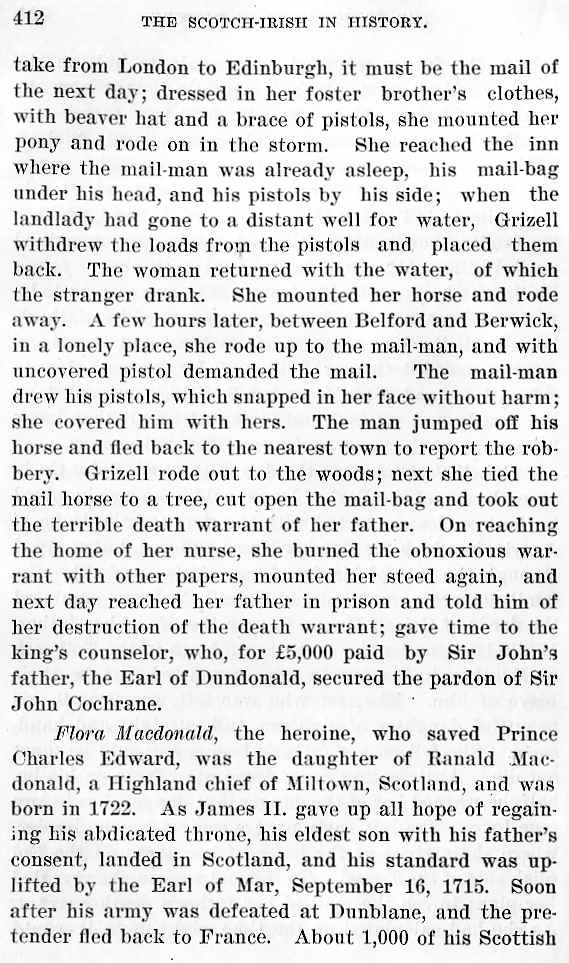 412 THE SCOTCH-IRISH IN HISTORY.

take from London to Edinburgh, it must be the mail of the next day; dressed in her foster brother's clothes, with beaver hat and a brace of pistols, she mounted her pony and rode on in the storm. She reached the inn where the mail-man was already asleep, his mail-bag under his head, and his pistols by his side; when the landlady had gone to a distant well for water, Grizell withdrew the loads from the pistols and placed them back. The woman returned with the water, of which the stranger drank. She mounted her horse and rode away. A few hours later, between Belford and Berwick, in a lonely place, she rode up to the mail-man, and with uncovered pistol demanded the mail. The mail-man drew his pistols, which snapped in her face without harm; she covered him with hers. The man jumped off his horse and fled back to the nearest town to report the robbery. Grizell rode out to the woods; next she tied the mail horse to a tree, cut open the mail-bag and took out the terrible death warrant of her father. On reaching the home of her nurse, she burned the obnoxious warrant with other papers, mounted her steed again, and next day reached her father in prison and told him of her destruction of the death warrant; gave time to the king's counselor, who, for £5,000 paid by Sir John's father, the Earl of Dundonald, secured the pardon of Sir John Cochrane.

Flora Macdonald, the heroine, who saved Prince Charles Edward, was the daughter of Ranald Macdonald, a Highland chief of Miltown, Scotland, and was born in 1722. As James II. gave up all hope of regaining his abdicated throne, his eldest son with his father's consent, landed in Scotland, and his standard was uplifted by the Earl of Mar, September 16, 1715. Soon after his army was defeated at Dunblane, and the pretender fled back to France. About 1,000 of his Scottish